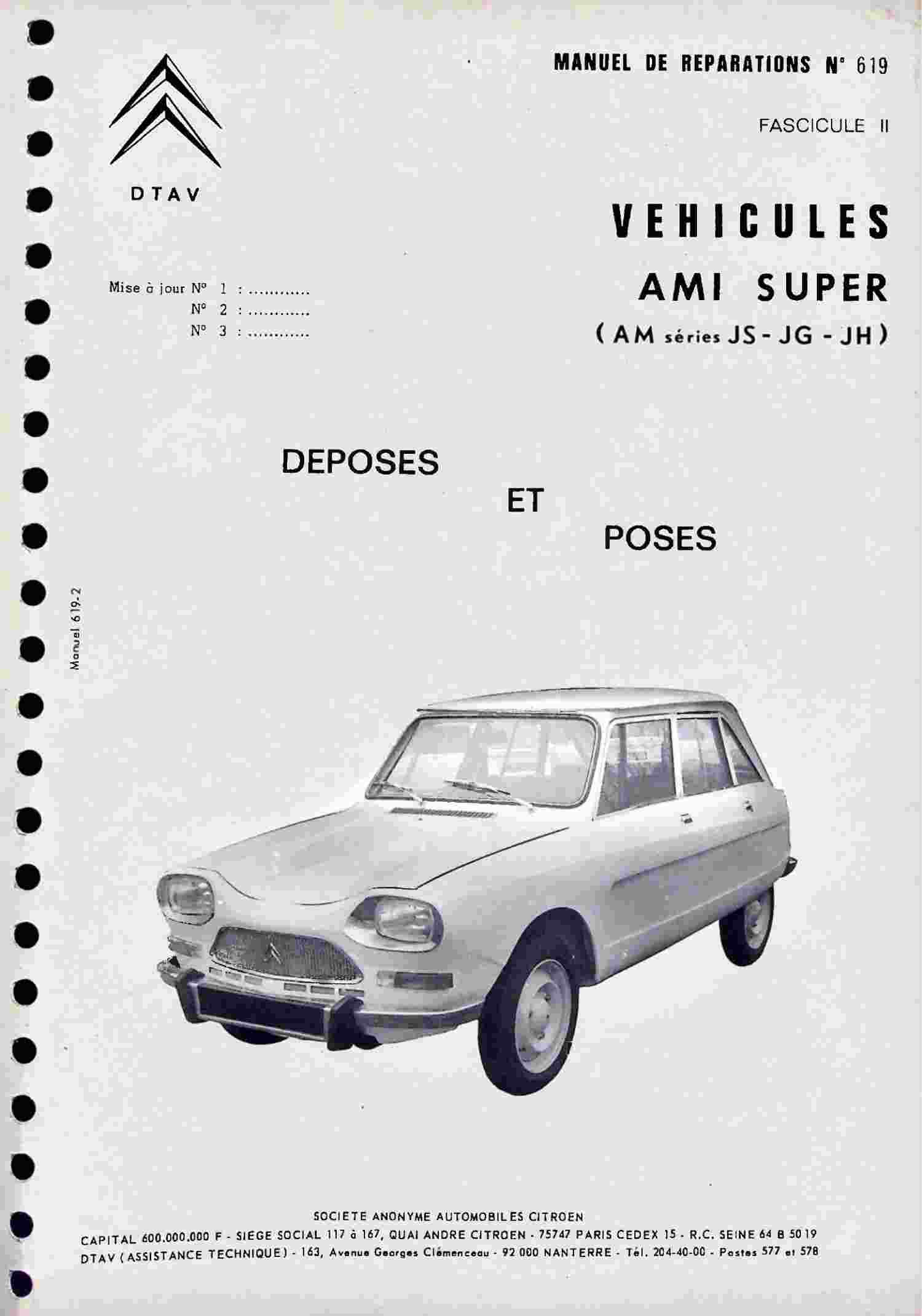 MANUEL DE REPARATIONS N° 619

FASCICULE II

DTAV

VEHICULES
AMI SUPER
( AM séries JS - JG - JH )

Mise à jour N° 1 : ............
N° 2 : ............
N° 3 : ............

DEPOSES
ET
POSES

Manuel 619-2

SOCIETE ANONYME AUTOMOBILES CITROEN
CAPITAL 600.000.000 F - SIEGE SOCIAL 117 à 167, QUAI ANDRE CITROEN - 75747 PARIS CEDEX 15 - R.C. SEINE 64 B 5019
DTAV ( ASSISTANCE TECHNIQUE ) - 163, Avenue Georges Clémenceau - 92 000 NANTERRE - Tél. 204-40-00 - Postes 577 et 578